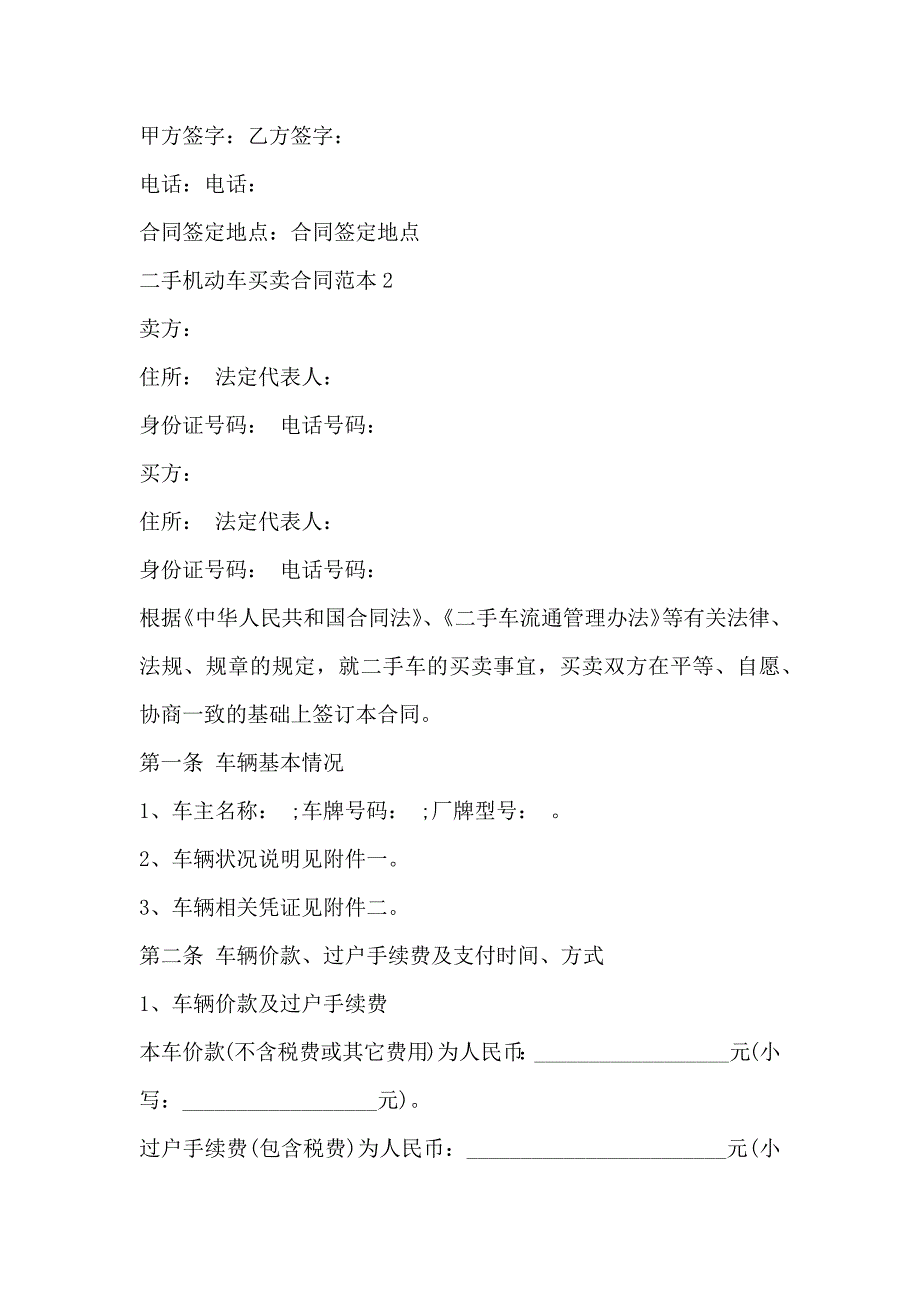 甲方签字：乙方签字：

电话：电话：

合同签定地点：合同签定地点

二手机动车买卖合同范本 2

卖方：

住所： 法定代表人：

身份证号码： 电话号码：

买方：

住所： 法定代表人：

身份证号码： 电话号码：

根据《中华人民共和国合同法》、《二手车流通管理办法》等有关法律、法规、规章的规定，就二手车的买卖事宜，买卖双方在平等、自愿、协商一致的基础上签订本合同。

第一条 车辆基本情况

1、车主名称： ;车牌号码： ;厂牌型号： 。

2、车辆状况说明见附件一。

3、车辆相关凭证见附件二。

第二条 车辆价款、过户手续费及支付时间、方式

1、车辆价款及过户手续费

本车价款(不含税费或其它费用)为人民币:__________________元(小写：__________________元)。

过户手续费(包含税费)为人民币：________________________元(小